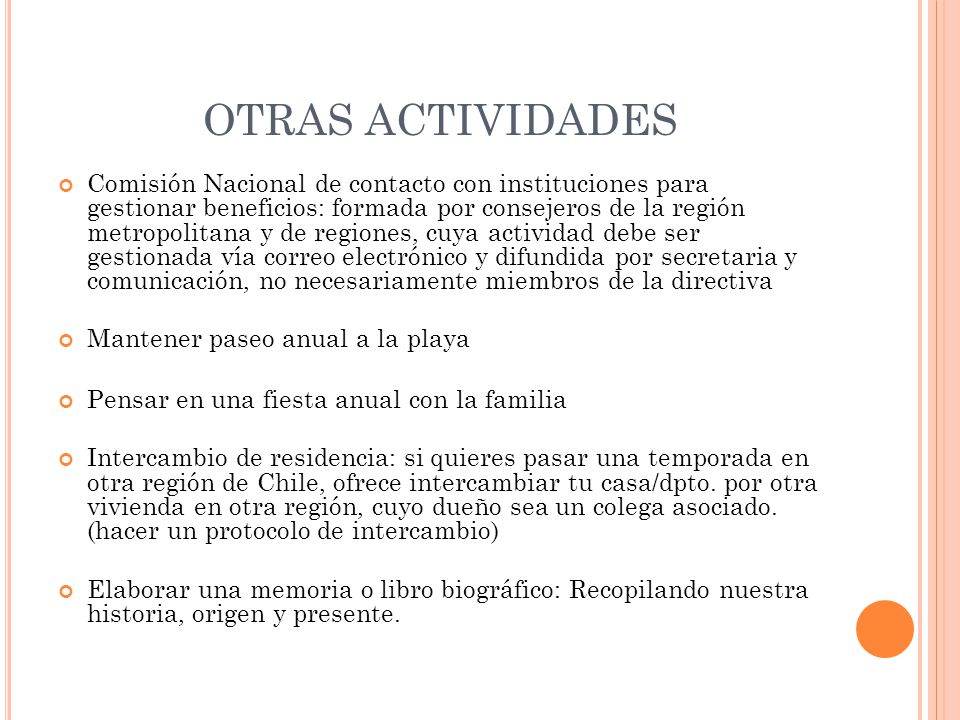 OTRAS ACTIVIDADES

Comisión Nacional de contacto con instituciones para gestionar beneficios: formada por consejeros de la región metropolitana y de regiones, cuya actividad debe ser gestionada vía correo electrónico y difundida por secretaria y comunicación, no necesariamente miembros de la directiva

Mantener paseo anual a la playa

Pensar en una fiesta anual con la familia

Intercambio de residencia: si quieres pasar una temporada en otra región de Chile, ofrece intercambiar tu casa/dpto. por otra vivienda en otra región, cuyo dueño sea un colega asociado. (hacer un protocolo de intercambio)

Elaborar una memoria o libro biográfico: Recopilando nuestra historia, origen y presente.